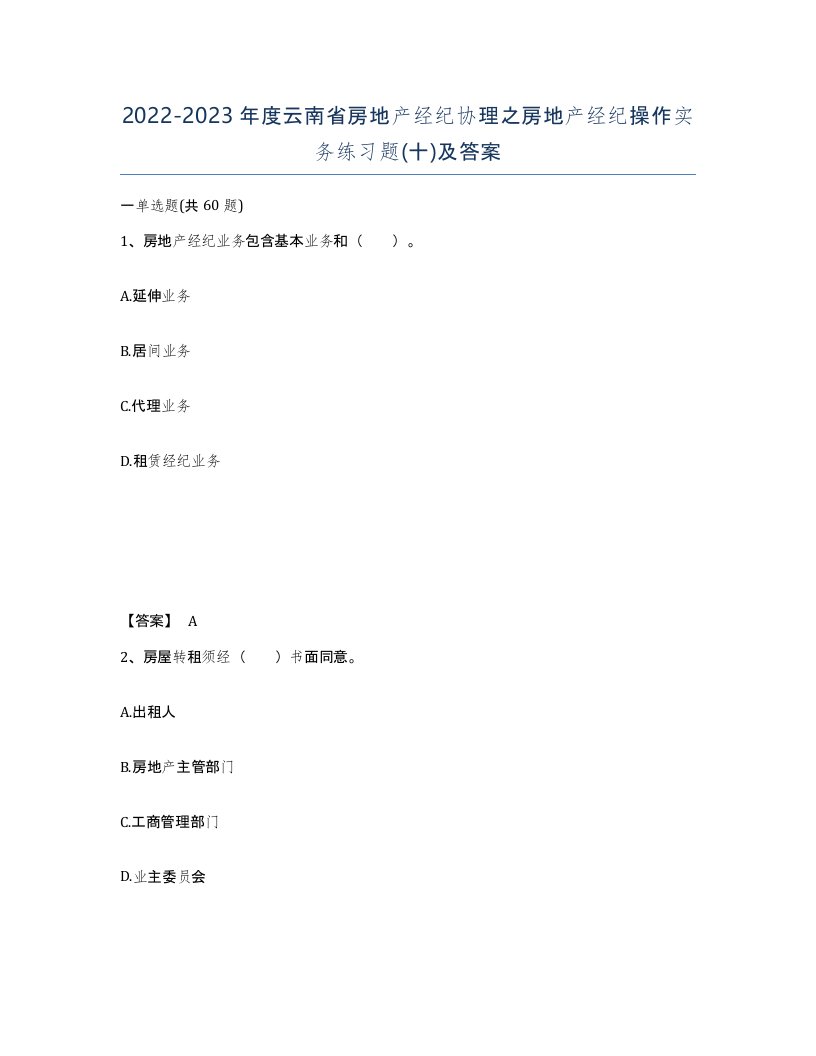 2022-2023年度云南省房地产经纪协理之房地产经纪操作实务练习题(十)及答案

一单选题(共60题)

1、房地产经纪业务包含基本业务和（　）。

A.延伸业务

B.居间业务

C.代理业务

D.租赁经纪业务

【答案】 A

2、房屋转租须经（　）书面同意。

A.出租人

B.房地产主管部门

C.工商管理部门

D.业主委员会